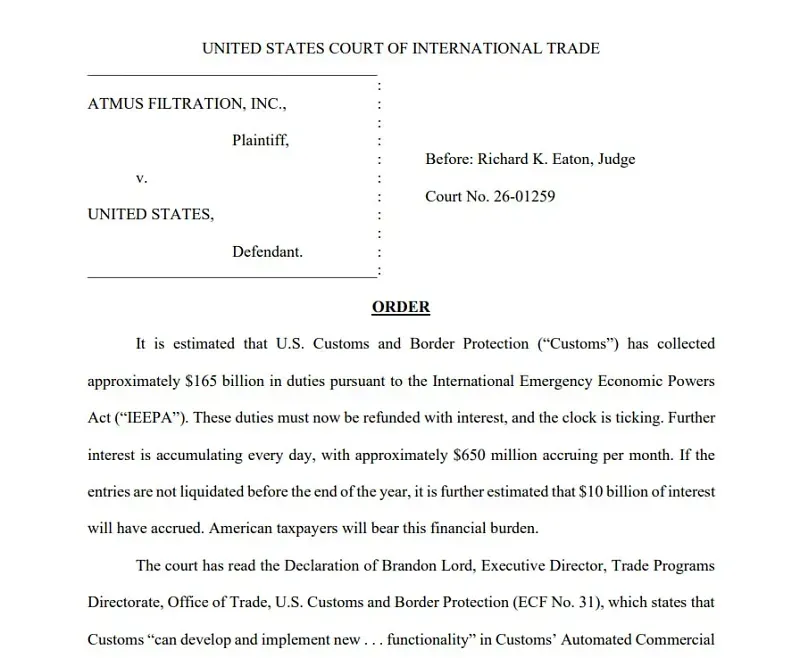 UNITED STATES COURT OF INTERNATIONAL TRADE

ATMUS FILTRATION, INC.,

Plaintiff,

v.

UNITED STATES,

Defendant.

Before: Richard K. Eaton, Judge

Court No. 26-01259

ORDER

It is estimated that U.S. Customs and Border Protection ("Customs") has collected approximately \$165 billion in duties pursuant to the International Emergency Economic Powers Act ("IEEPA"). These duties must now be refunded with interest, and the clock is ticking. Further interest is accumulating every day, with approximately \$650 million accruing per month. If the entries are not liquidated before the end of the year, it is further estimated that \$10 billion of interest will have accrued. American taxpayers will bear this financial burden.

The court has read the Declaration of Brandon Lord, Executive Director, Trade Programs Directorate, Office of Trade, U.S. Customs and Border Protection (ECF No. 31), which states that Customs "can develop and implement new . . . functionality" in Customs' Automated Commercial